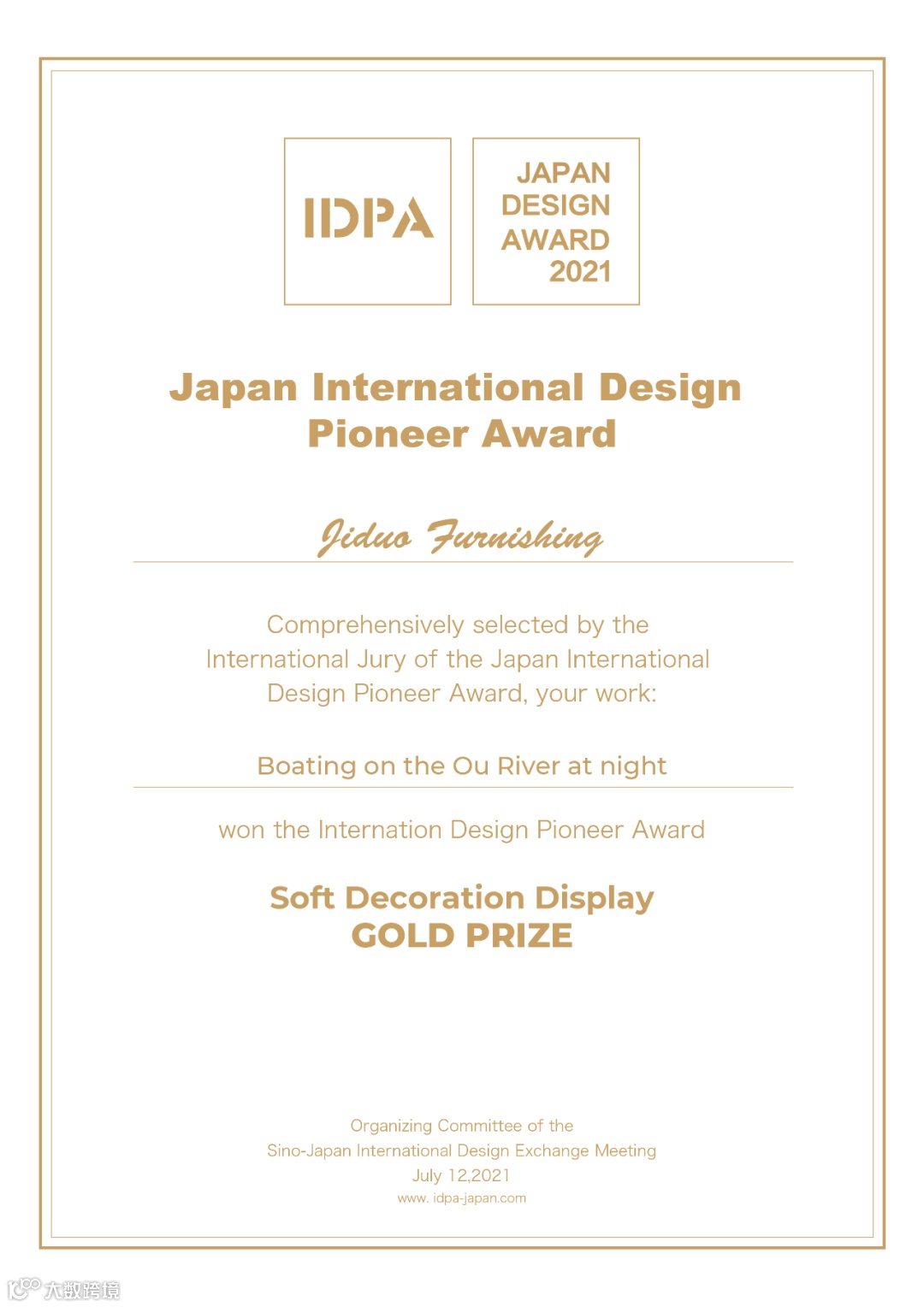 IDPA

JAPAN
DESIGN
AWARD
2021

Japan International Design
Pioneer Award

Jiduo Furnishing

Comprehensively selected by the International Jury of the Japan International Design Pioneer Award, your work:

Boating on the Ou River at night

won the Internation Design Pioneer Award

Soft Decoration Display
GOLD PRIZE

Organizing Committee of the
Sino-Japan International Design Exchange Meeting
July 12,2021
www. idpa-japan.com

大数跨境